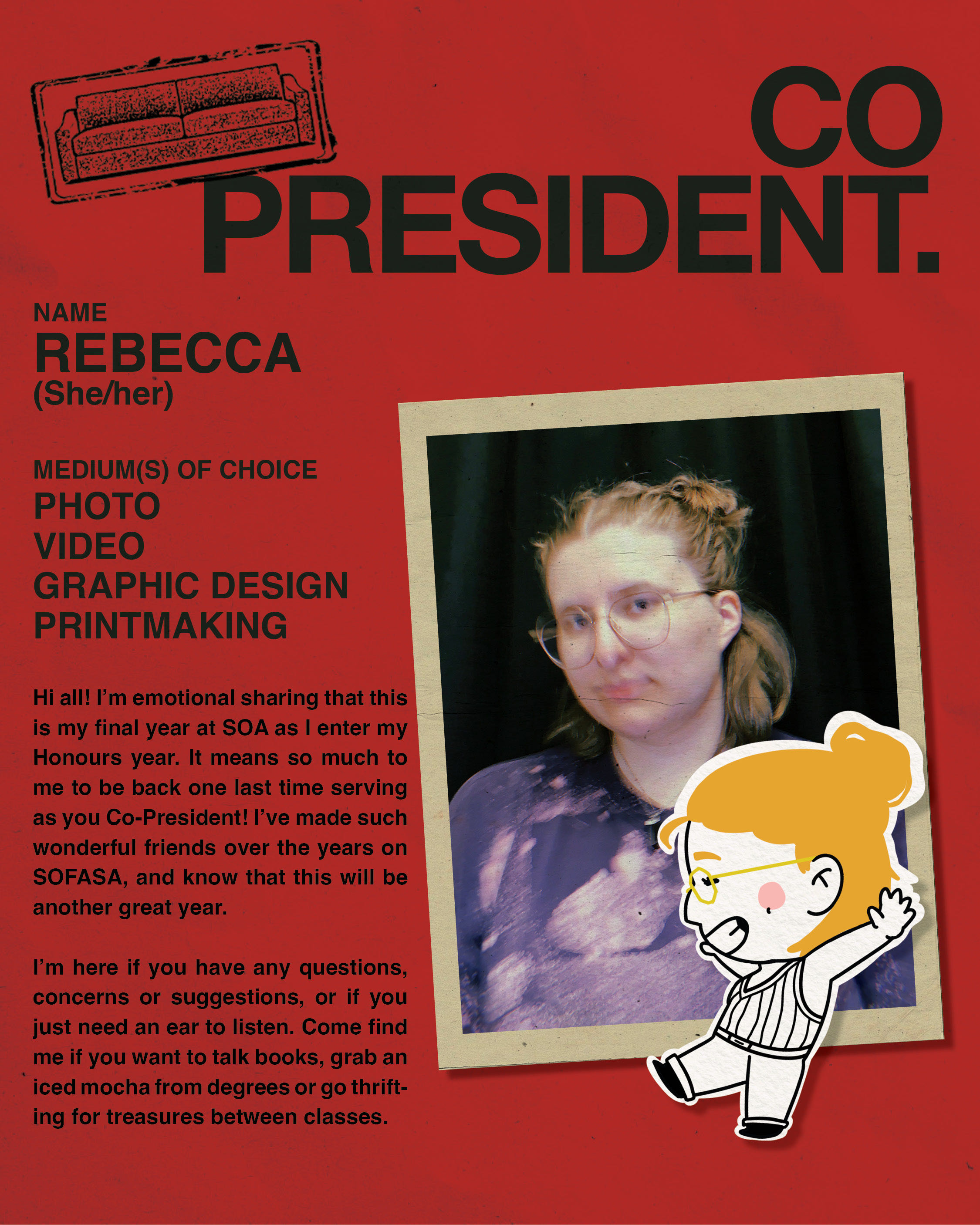 CO
PRESIDENT.

NAME
REBECCA
(She/her)

MEDIUM(S) OF CHOICE
PHOTO
VIDEO
GRAPHIC DESIGN
PRINTMAKING

Hi all! I'm emotional sharing that this is my final year at SOA as I enter my Honours year. It means so much to me to be back one last time serving as you Co-President! I've made such wonderful friends over the years on SOFASA, and know that this will be another great year.

I'm here if you have any questions, concerns or suggestions, or if you just need an ear to listen. Come find me if you want to talk books, grab an iced mocha from degrees or go thrifting for treasures between classes.